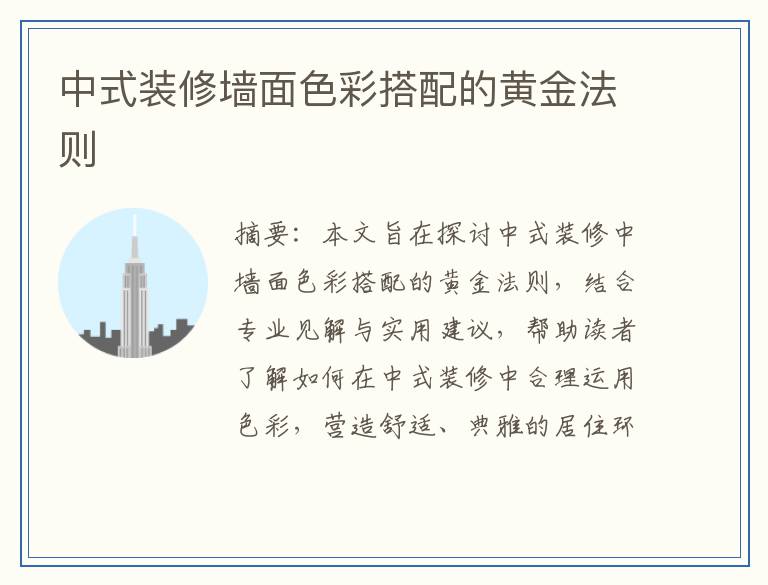 中式装修墙面色彩搭配的黄金法则

摘要：本文旨在探讨中式装修中墙面色彩搭配的黄金法则，结合专业见解与实用建议，帮助读者了解如何在中式装修中合理运用色彩，营造舒适、典雅的居住环